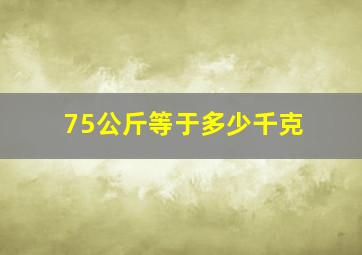 75公斤等于多少千克